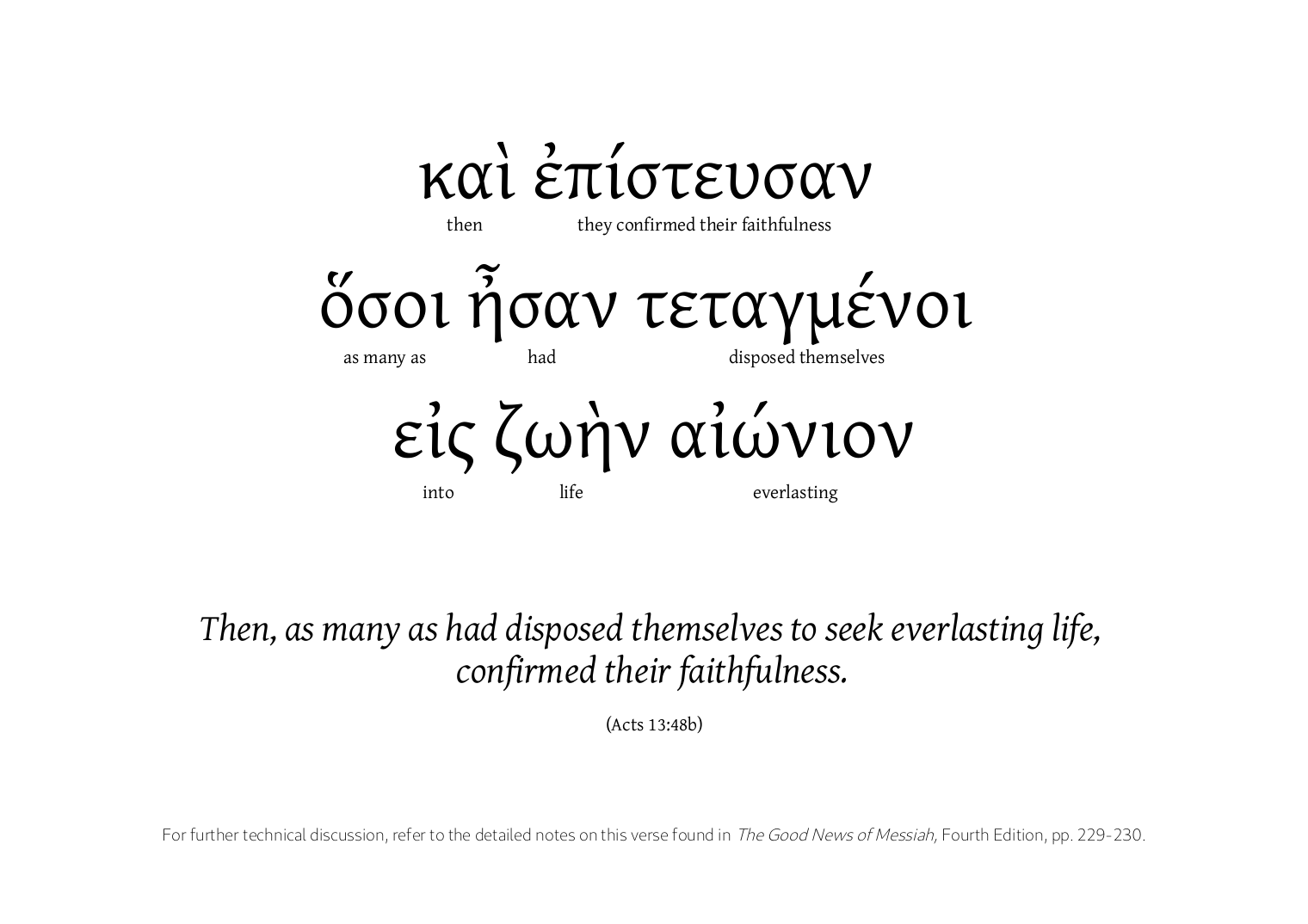 καὶ ἐπίστευσαν
then they confirmed their faithfulness

ὅσοι ἦσαν τεταγμένοι
as many as had disposed themselves

εἰς ζωὴν αἰώνιον
into life everlasting

Then, as many as had disposed themselves to seek everlasting life, confirmed their faithfulness.

(Acts 13:48b)

For further technical discussion, refer to the detailed notes on this verse found in The Good News of Messiah, Fourth Edition, pp. 229-230.